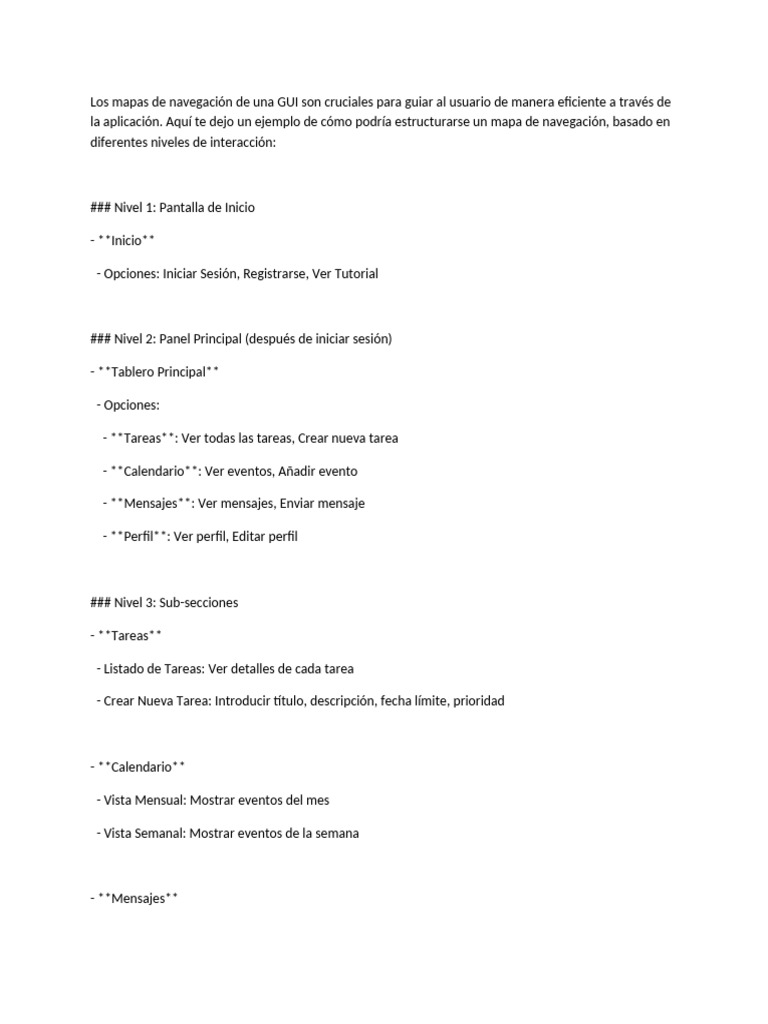 Los mapas de navegación de una GUI son cruciales para guiar al usuario de manera eficiente a través de la aplicación. Aquí te dejo un ejemplo de cómo podría estructurarse un mapa de navegación, basado en diferentes niveles de interacción:

### Nivel 1: Pantalla de Inicio

- **Inicio**

  - Opciones: Iniciar Sesión, Registrarse, Ver Tutorial

### Nivel 2: Panel Principal (después de iniciar sesión)

- **Tablero Principal**

  - Opciones:

    - **Tareas**: Ver todas las tareas, Crear nueva tarea

    - **Calendario**: Ver eventos, Añadir evento

    - **Mensajes**: Ver mensajes, Enviar mensaje

    - **Perfil**: Ver perfil, Editar perfil

### Nivel 3: Sub-secciones

- **Tareas**

  - Listado de Tareas: Ver detalles de cada tarea

  - Crear Nueva Tarea: Introducir título, descripción, fecha límite, prioridad

- **Calendario**

  - Vista Mensual: Mostrar eventos del mes

  - Vista Semanal: Mostrar eventos de la semana

- **Mensajes**